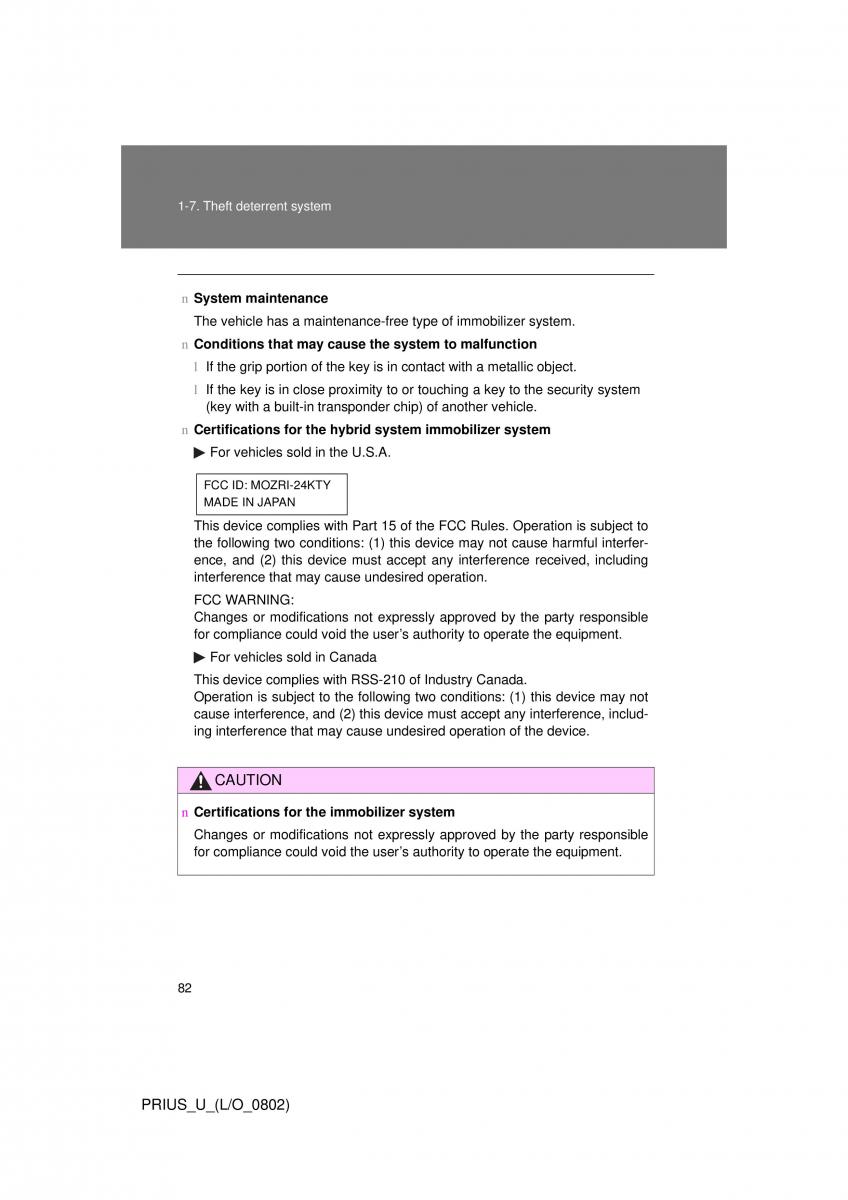 1-7. Theft deterrent system

n System maintenance

The vehicle has a maintenance-free type of immobilizer system.

n Conditions that may cause the system to malfunction

l If the grip portion of the key is in contact with a metallic object.

l If the key is in close proximity to or touching a key to the security system (key with a built-in transponder chip) of another vehicle.

n Certifications for the hybrid system immobilizer system

▶ For vehicles sold in the U.S.A.

FCC ID: MOZRI-24KTY
MADE IN JAPAN

This device complies with Part 15 of the FCC Rules. Operation is subject to the following two conditions: (1) this device may not cause harmful interference, and (2) this device must accept any interference received, including interference that may cause undesired operation.

FCC WARNING:
Changes or modifications not expressly approved by the party responsible for compliance could void the user's authority to operate the equipment.

▶ For vehicles sold in Canada

This device complies with RSS-210 of Industry Canada.
Operation is subject to the following two conditions: (1) this device may not cause interference, and (2) this device must accept any interference, including interference that may cause undesired operation of the device.

CAUTION

n Certifications for the immobilizer system

Changes or modifications not expressly approved by the party responsible for compliance could void the user's authority to operate the equipment.

82

PRIUS_U_(L/O_0802)